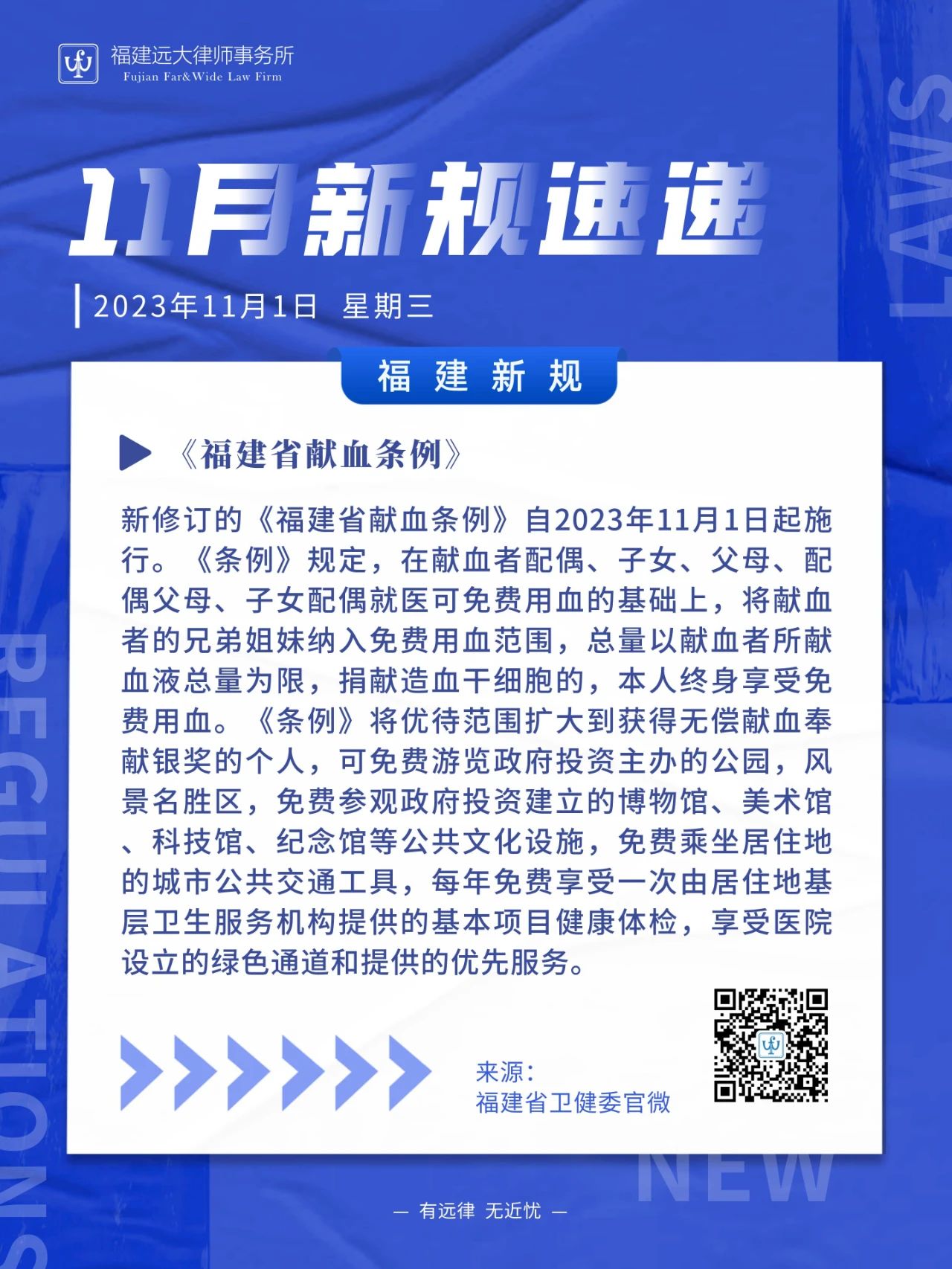 福建远大律师事务所
Fujian Far&Wide Law Firm

LAWS

11月新规速递

2023年11月1日 星期三

福建新规

《福建省献血条例》

新修订的《福建省献血条例》自2023年11月1日起施行。《条例》规定，在献血者配偶、子女、父母、配偶父母、子女配偶就医可免费用血的基础上，将献血者的兄弟姐妹纳入免费用血范围，总量以献血者所献血液总量为限，捐献造血干细胞的，本人终身享受免费用血。《条例》将优待范围扩大到获得无偿献血奉献银奖的个人，可免费游览政府投资主办的公园，风景名胜区，免费参观政府投资建立的博物馆、美术馆、科技馆、纪念馆等公共文化设施，免费乘坐居住地的城市公共交通工具，每年免费享受一次由居住地基层卫生服务机构提供的基本项目健康体检，享受医院设立的绿色通道和提供的优先服务。

来源：
福建省卫健委官微

REGULATIONS

NEW

— 有远律 无近忧 —